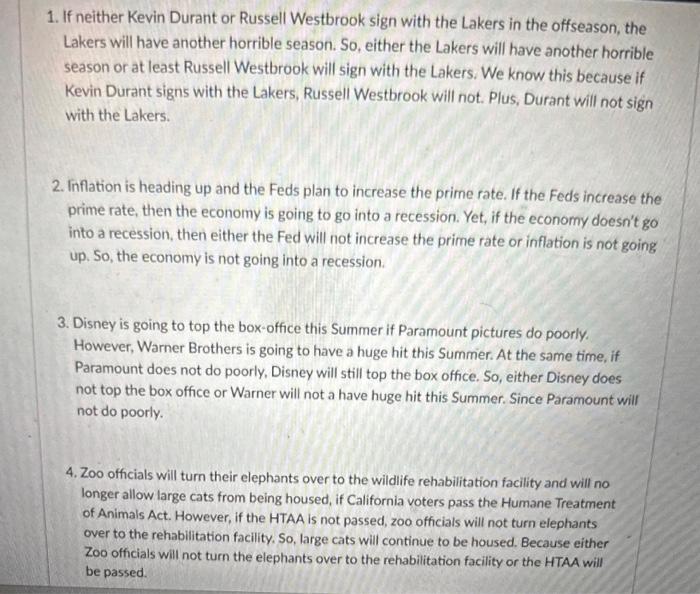 1. If neither Kevin Durant or Russell Westbrook sign with the Lakers in the offseason, the Lakers will have another horrible season. So, either the Lakers will have another horrible season or at least Russell Westbrook will sign with the Lakers. We know this because if Kevin Durant signs with the Lakers, Russell Westbrook will not. Plus, Durant will not sign with the Lakers.

2. Inflation is heading up and the Feds plan to increase the prime rate. If the Feds increase the prime rate, then the economy is going to go into a recession. Yet, if the economy doesn't go into a recession, then either the Fed will not increase the prime rate or inflation is not going up. So, the economy is not going into a recession.

3. Disney is going to top the box-office this Summer if Paramount pictures do poorly. However, Warner Brothers is going to have a huge hit this Summer. At the same time, if Paramount does not do poorly, Disney will still top the box office. So, either Disney does not top the box office or Warner will not a have huge hit this Summer. Since Paramount will not do poorly.

4. Zoo officials will turn their elephants over to the wildlife rehabilitation facility and will no longer allow large cats from being housed, if California voters pass the Humane Treatment of Animals Act. However, if the HTAA is not passed, zoo officials will not turn elephants over to the rehabilitation facility. So, large cats will continue to be housed. Because either Zoo officials will not turn the elephants over to the rehabilitation facility or the HTAA will be passed.